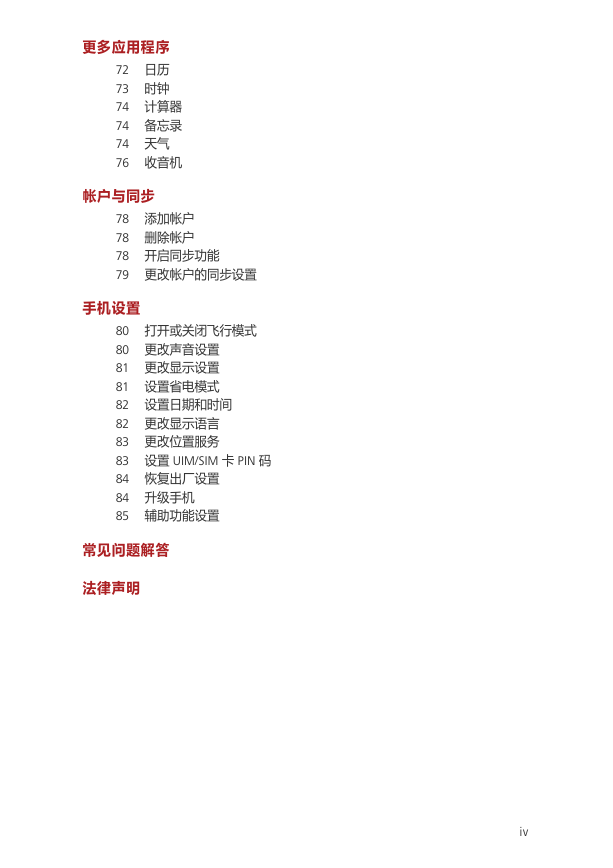 更多应用程序

72 日历
73 时钟
74 计算器
74 备忘录
74 天气
76 收音机

帐户与同步

78 添加帐户
78 删除帐户
78 开启同步功能
79 更改帐户的同步设置

手机设置

80 打开或关闭飞行模式
80 更改声音设置
81 更改显示设置
81 设置省电模式
82 设置日期和时间
82 更改显示语言
83 更改位置服务
83 设置 UIM/SIM 卡 PIN 码
84 恢复出厂设置
84 升级手机
85 辅助功能设置

常见问题解答

法律声明

iv